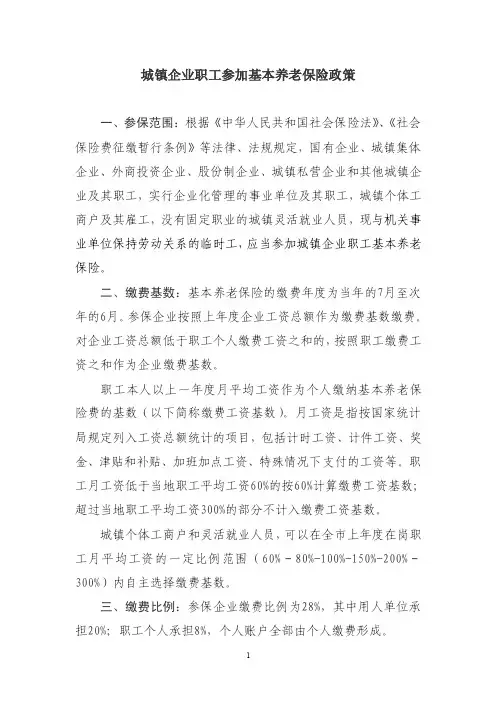 城镇企业职工参加基本养老保险政策

一、参保范围：根据《中华人民共和国社会保险法》、《社会保险费征缴暂行条例》等法律、法规规定，国有企业、城镇集体企业、外商投资企业、股份制企业、城镇私营企业和其他城镇企业及其职工，实行企业化管理的事业单位及其职工，城镇个体工商户及其雇工，没有固定职业的城镇灵活就业人员，现与机关事业单位保持劳动关系的临时工，应当参加城镇企业职工基本养老保险。

二、缴费基数：基本养老保险的缴费年度为当年的7月至次年的6月。参保企业按照上年度企业工资总额作为缴费基数缴费，对企业工资总额低于职工个人缴费工资之和的，按照职工缴费工资之和作为企业缴费基数。

职工本人以上一年度月平均工资作为个人缴纳基本养老保险费的基数（以下简称缴费工资基数）。月工资是指按国家统计局规定列入工资总额统计的项目，包括计时工资、计件工资、奖金、津贴和补贴、加班加点工资、特殊情况下支付的工资等。职工月工资低于当地职工平均工资60%的按60%计算缴费工资基数；超过当地职工平均工资300%的部分不计入缴费工资基数。

城镇个体工商户和灵活就业人员，可以在全市上年度在岗职工月平均工资的一定比例范围（60%－80%-100%-150%-200%－300%）内自主选择缴费基数。

三、缴费比例：参保企业缴费比例为28%，其中用人单位承担20%；职工个人承担8%，个人账户全部由个人缴费形成。

1